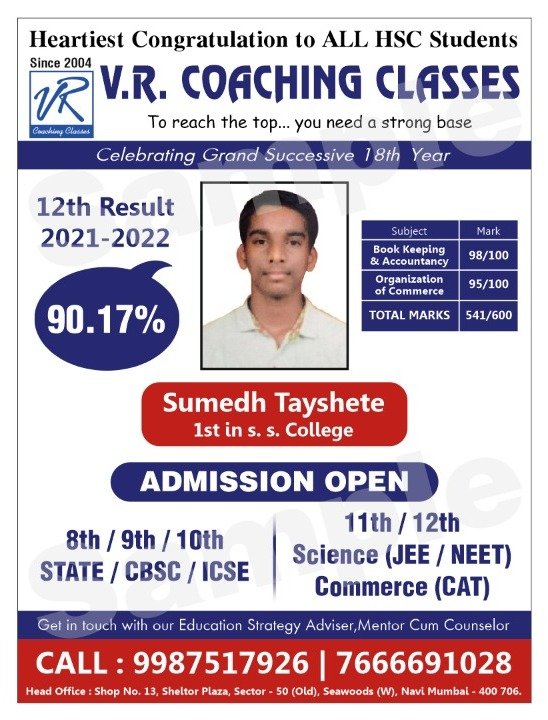 Heartiest Congratulation to ALL HSC Students

Since 2004

VR
Coaching Classes

V.R. COACHING CLASSES

To reach the top... you need a strong base

Celebrating Grand Successive 18th Year

12th Result
2021-2022

90.17%

| Subject | Mark |
|---|---|
| Book Keeping & Accountancy | 98/100 |
| Organization of Commerce | 95/100 |
| TOTAL MARKS | 541/600 |

Sumedh Tayshete
1st in s. s. College

ADMISSION OPEN

8th / 9th / 10th
STATE / CBSC / ICSE

11th / 12th
Science (JEE / NEET)
Commerce (CAT)

Get in touch with our Education Strategy Adviser,Mentor Cum Counselor

CALL : 9987517926 | 7666691028

Head Office : Shop No. 13, Sheltor Plaza, Sector - 50 (Old), Seawoods (W), Navi Mumbai - 400 706.

Sample